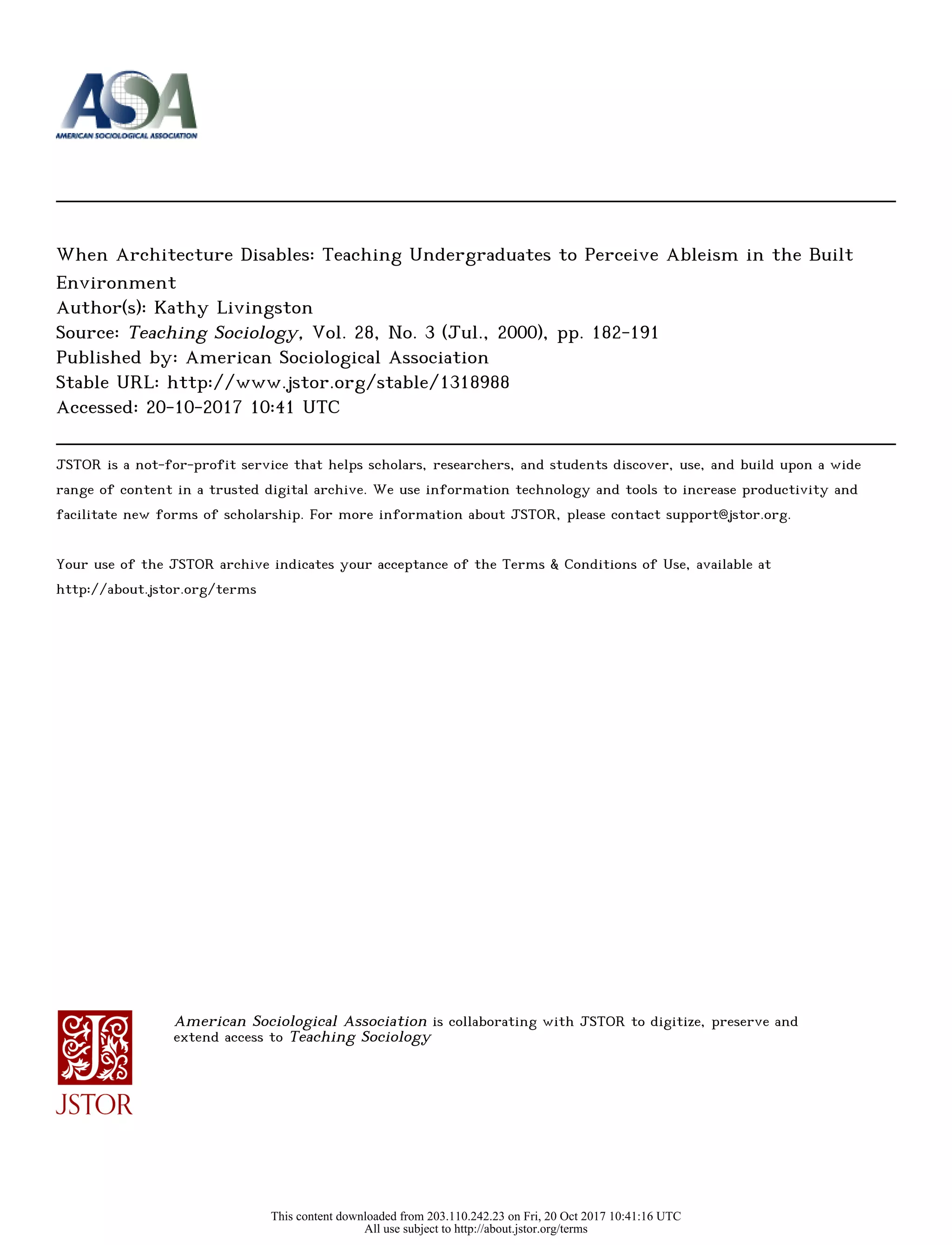 ASA
AMERICAN SOCIOLOGICAL ASSOCIATION

When Architecture Disables: Teaching Undergraduates to Perceive Ableism in the Built Environment
Author(s): Kathy Livingston
Source: Teaching Sociology, Vol. 28, No. 3 (Jul., 2000), pp. 182-191
Published by: American Sociological Association
Stable URL: http://www.jstor.org/stable/1318988
Accessed: 20-10-2017 10:41 UTC

JSTOR is a not-for-profit service that helps scholars, researchers, and students discover, use, and build upon a wide range of content in a trusted digital archive. We use information technology and tools to increase productivity and facilitate new forms of scholarship. For more information about JSTOR, please contact support@jstor.org.

Your use of the JSTOR archive indicates your acceptance of the Terms & Conditions of Use, available at http://about.jstor.org/terms

JSTOR

American Sociological Association is collaborating with JSTOR to digitize, preserve and extend access to Teaching Sociology

This content downloaded from 203.110.242.23 on Fri, 20 Oct 2017 10:41:16 UTC
All use subject to http://about.jstor.org/terms